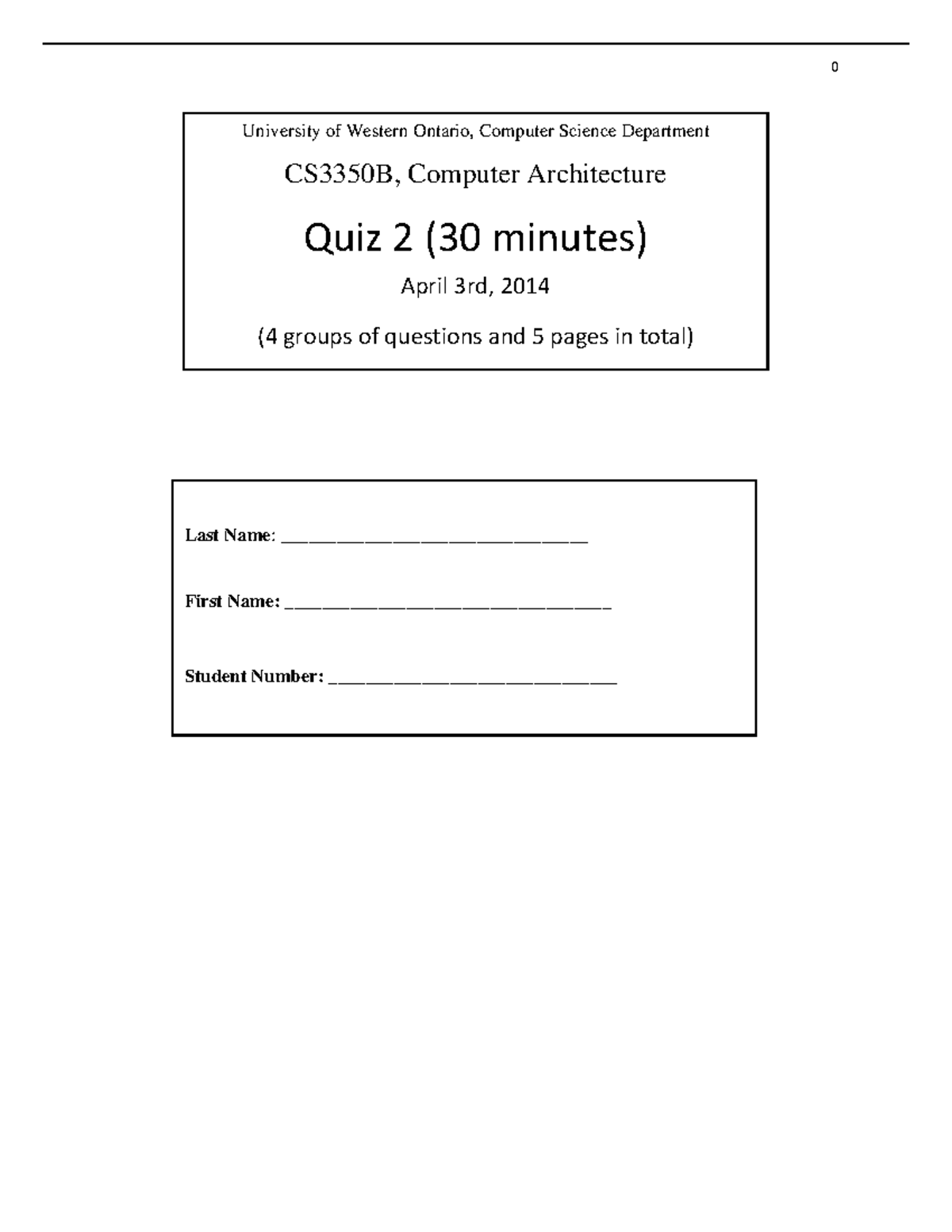 0

University of Western Ontario, Computer Science Department

CS3350B, Computer Architecture

Quiz 2 (30 minutes)

April 3rd, 2014

(4 groups of questions and 5 pages in total)

Last Name: ______________________________

First Name: ________________________________

Student Number: ____________________________